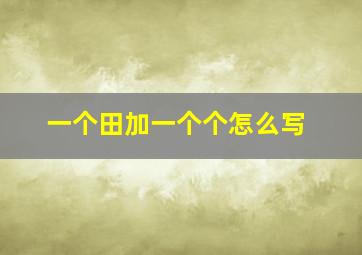 一个田加一个个怎么写